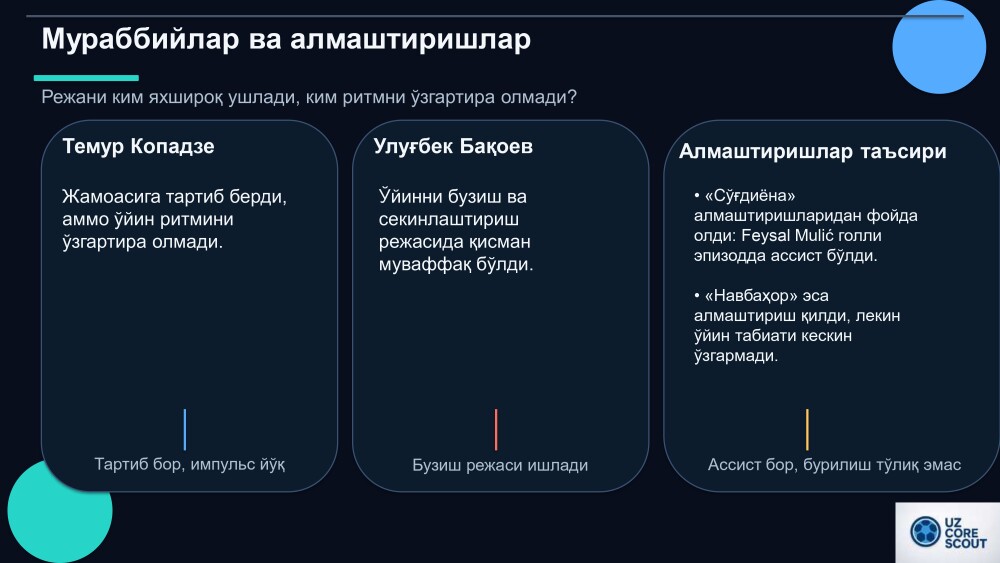 Мураббийлар ва алмаштиришлар

Режани ким яхшироқ ушлади, ким ритмни ўзгартира олмади?

Темур Копадзе

Жамоасига тартиб берди, аммо ўйин ритмини ўзгартира олмади.

Тартиб бор, импульс йўқ

Улуғбек Бақоев

Ўйинни бузиш ва секинлаштириш режасида қисман муваффақ бўлди.

Бузиш режаси ишлади

Алмаштиришлар таъсири

• «Сўғдиёна» алмаштиришларидан фойда олди: Feysal Mulić голли эпизодда ассист бўлди.

• «Навбаҳор» эса алмаштириш қилди, лекин ўйин табиати кескин ўзгармади.

Ассист бор, бурилиш тўлиқ эмас

UZ CORE SCOUT